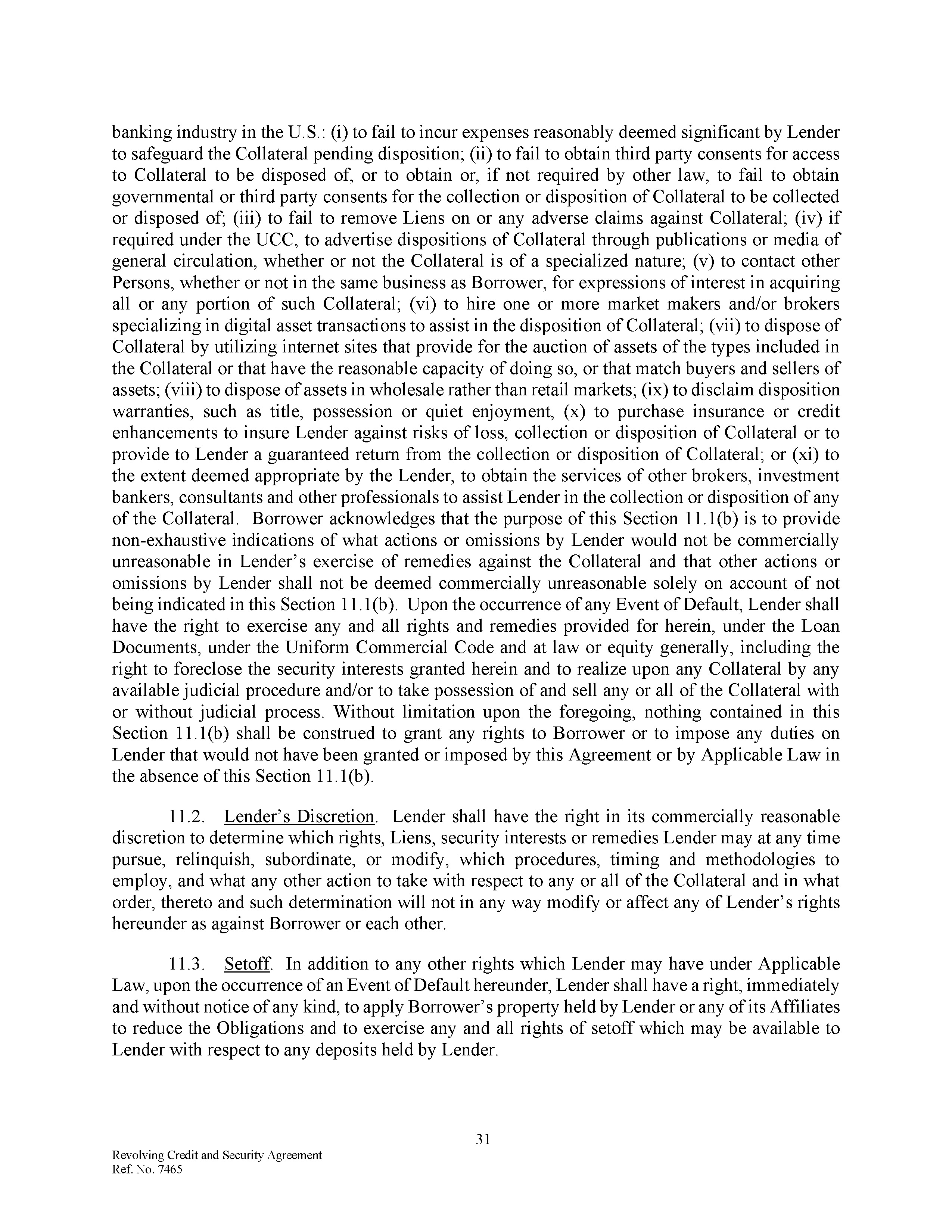 banking industry in the U.S.: (i) to fail to incur expenses reasonably deemed significant by Lender to safeguard the Collateral pending disposition; (ii) to fail to obtain third party consents for access to Collateral to be disposed of, or to obtain or, if not required by other law, to fail to obtain governmental or third party consents for the collection or disposition of Collateral to be collected or disposed of; (iii) to fail to remove Liens on or any adverse claims against Collateral; (iv) if required under the UCC, to advertise dispositions of Collateral through publications or media of general circulation, whether or not the Collateral is of a specialized nature; (v) to contact other Persons, whether or not in the same business as Borrower, for expressions of interest in acquiring all or any portion of such Collateral; (vi) to hire one or more market makers and/or brokers specializing in digital asset transactions to assist in the disposition of Collateral; (vii) to dispose of Collateral by utilizing internet sites that provide for the auction of assets of the types included in the Collateral or that have the reasonable capacity of doing so, or that match buyers and sellers of assets; (viii) to dispose of assets in wholesale rather than retail markets; (ix) to disclaim disposition warranties, such as title, possession or quiet enjoyment, (x) to purchase insurance or credit enhancements to insure Lender against risks of loss, collection or disposition of Collateral or to provide to Lender a guaranteed return from the collection or disposition of Collateral; or (xi) to the extent deemed appropriate by the Lender, to obtain the services of other brokers, investment bankers, consultants and other professionals to assist Lender in the collection or disposition of any of the Collateral. Borrower acknowledges that the purpose of this Section 11.1(b) is to provide non-exhaustive indications of what actions or omissions by Lender would not be commercially unreasonable in Lender's exercise of remedies against the Collateral and that other actions or omissions by Lender shall not be deemed commercially unreasonable solely on account of not being indicated in this Section 11.1(b). Upon the occurrence of any Event of Default, Lender shall have the right to exercise any and all rights and remedies provided for herein, under the Loan Documents, under the Uniform Commercial Code and at law or equity generally, including the right to foreclose the security interests granted herein and to realize upon any Collateral by any available judicial procedure and/or to take possession of and sell any or all of the Collateral with or without judicial process. Without limitation upon the foregoing, nothing contained in this Section 11.1(b) shall be construed to grant any rights to Borrower or to impose any duties on Lender that would not have been granted or imposed by this Agreement or by Applicable Law in the absence of this Section 11.1(b).

11.2. Lender's Discretion. Lender shall have the right in its commercially reasonable discretion to determine which rights, Liens, security interests or remedies Lender may at any time pursue, relinquish, subordinate, or modify, which procedures, timing and methodologies to employ, and what any other action to take with respect to any or all of the Collateral and in what order, thereto and such determination will not in any way modify or affect any of Lender's rights hereunder as against Borrower or each other.

11.3. Setoff. In addition to any other rights which Lender may have under Applicable Law, upon the occurrence of an Event of Default hereunder, Lender shall have a right, immediately and without notice of any kind, to apply Borrower's property held by Lender or any of its Affiliates to reduce the Obligations and to exercise any and all rights of setoff which may be available to Lender with respect to any deposits held by Lender.

31

Revolving Credit and Security Agreement
Ref. No. 7465